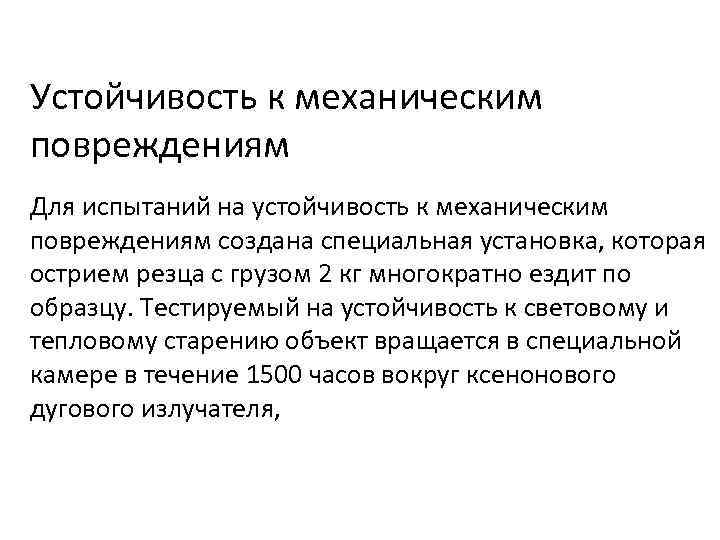 Устойчивость к механическим повреждениям

Для испытаний на устойчивость к механическим повреждениям создана специальная установка, которая острием резца с грузом 2 кг многократно ездит по образцу. Тестируемый на устойчивость к световому и тепловому старению объект вращается в специальной камере в течение 1500 часов вокруг ксенонового дугового излучателя,